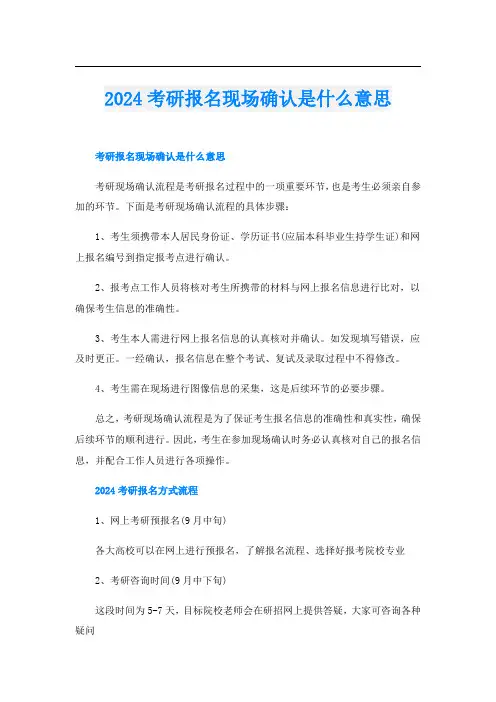 2024 考研报名现场确认是什么意思

考研报名现场确认是什么意思

考研现场确认流程是考研报名过程中的一项重要环节，也是考生必须亲自参加的环节。下面是考研现场确认流程的具体步骤：

1、考生须携带本人居民身份证、学历证书(应届本科毕业生持学生证)和网上报名编号到指定报考点进行确认。

2、报考点工作人员将核对考生所携带的材料与网上报名信息进行比对，以确保考生信息的准确性。

3、考生本人需进行网上报名信息的认真核对并确认。如发现填写错误，应及时更正。一经确认，报名信息在整个考试、复试及录取过程中不得修改。

4、考生需在现场进行图像信息的采集，这是后续环节的必要步骤。

总之，考研现场确认流程是为了保证考生报名信息的准确性和真实性，确保后续环节的顺利进行。因此，考生在参加现场确认时务必认真核对自己的报名信息，并配合工作人员进行各项操作。

2024 考研报名方式流程

1、网上考研预报名(9 月中旬)

各大高校可以在网上进行预报名，了解报名流程、选择好报考院校专业

2、考研咨询时间(9 月中下旬)

这段时间为 5-7 天，目标院校老师会在研招网上提供答疑，大家可咨询各种疑问